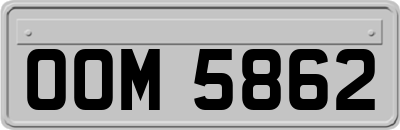 OOM 5862